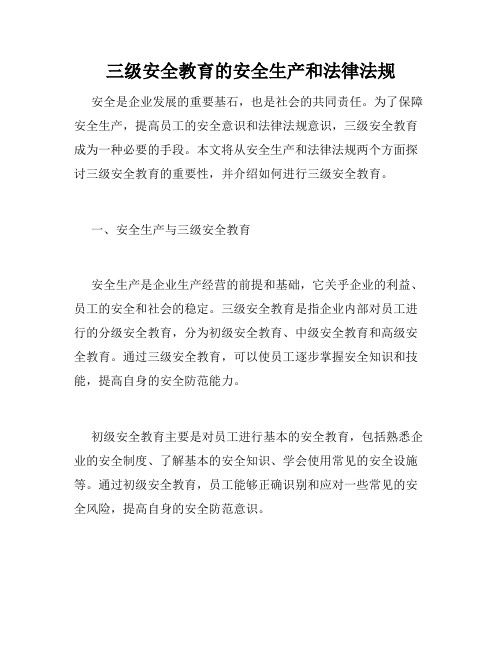 三级安全教育的安全生产和法律法规

安全是企业发展的重要基石，也是社会的共同责任。为了保障安全生产，提高员工的安全意识和法律法规意识，三级安全教育成为一种必要的手段。本文将从安全生产和法律法规两个方面探讨三级安全教育的重要性，并介绍如何进行三级安全教育。

一、安全生产与三级安全教育

安全生产是企业生产经营的前提和基础，它关乎企业的利益、员工的安全和社会的稳定。三级安全教育是指企业内部对员工进行的分级安全教育，分为初级安全教育、中级安全教育和高级安全教育。通过三级安全教育，可以使员工逐步掌握安全知识和技能，提高自身的安全防范能力。

初级安全教育主要是对员工进行基本的安全教育，包括熟悉企业的安全制度、了解基本的安全知识、学会使用常见的安全设施等。通过初级安全教育，员工能够正确识别和应对一些常见的安全风险，提高自身的安全防范意识。